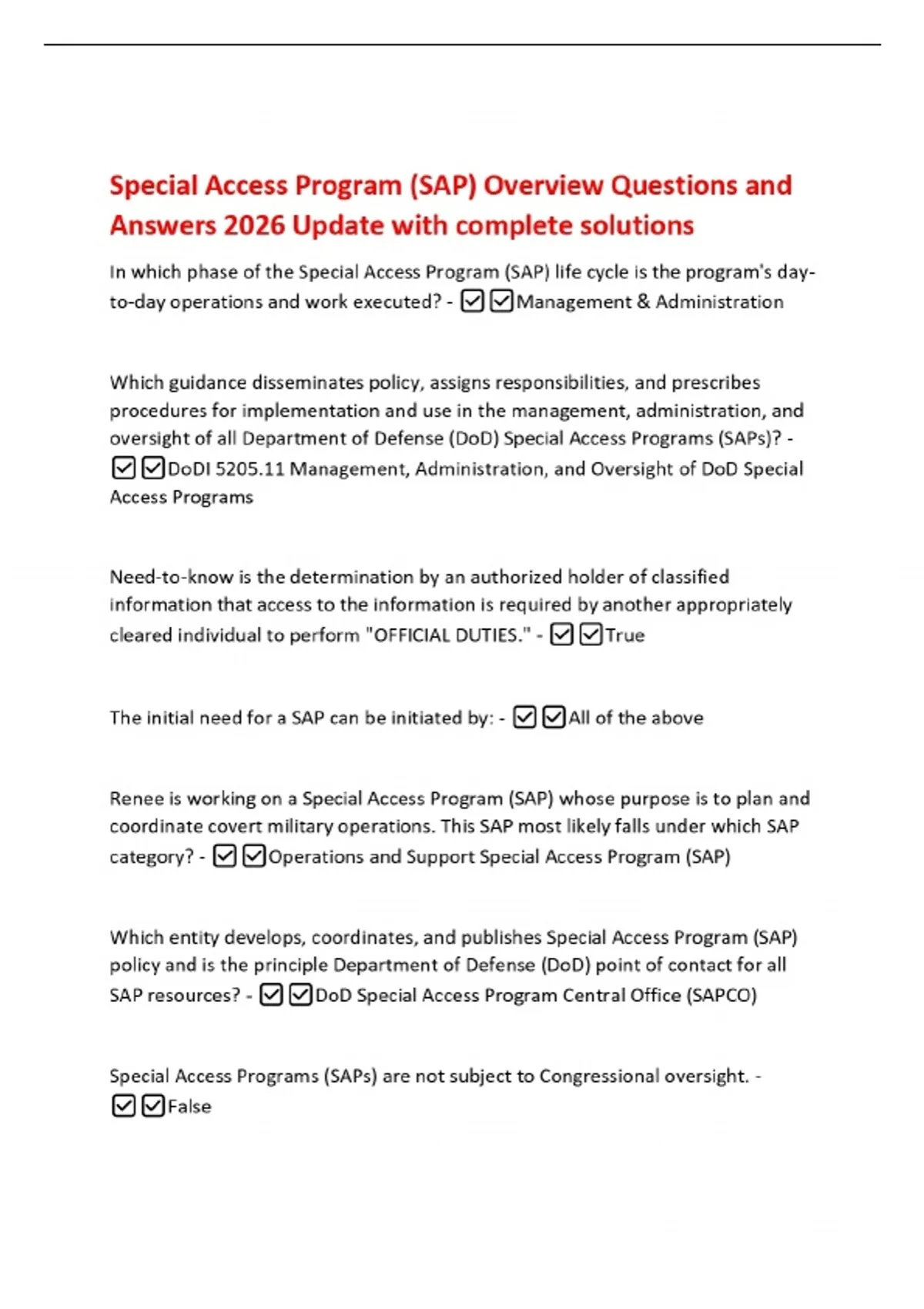 Special Access Program (SAP) Overview Questions and Answers 2026 Update with complete solutions

In which phase of the Special Access Program (SAP) life cycle is the program's day-to-day operations and work executed? - ☑☑Management & Administration

Which guidance disseminates policy, assigns responsibilities, and prescribes procedures for implementation and use in the management, administration, and oversight of all Department of Defense (DoD) Special Access Programs (SAPs)? - ☑☑DoDI 5205.11 Management, Administration, and Oversight of DoD Special Access Programs

Need-to-know is the determination by an authorized holder of classified information that access to the information is required by another appropriately cleared individual to perform "OFFICIAL DUTIES." - ☑☑True

The initial need for a SAP can be initiated by: - ☑☑All of the above

Renee is working on a Special Access Program (SAP) whose purpose is to plan and coordinate covert military operations. This SAP most likely falls under which SAP category? - ☑☑Operations and Support Special Access Program (SAP)

Which entity develops, coordinates, and publishes Special Access Program (SAP) policy and is the principle Department of Defense (DoD) point of contact for all SAP resources? - ☑☑DoD Special Access Program Central Office (SAPCO)

Special Access Programs (SAPs) are not subject to Congressional oversight. - ☑☑False